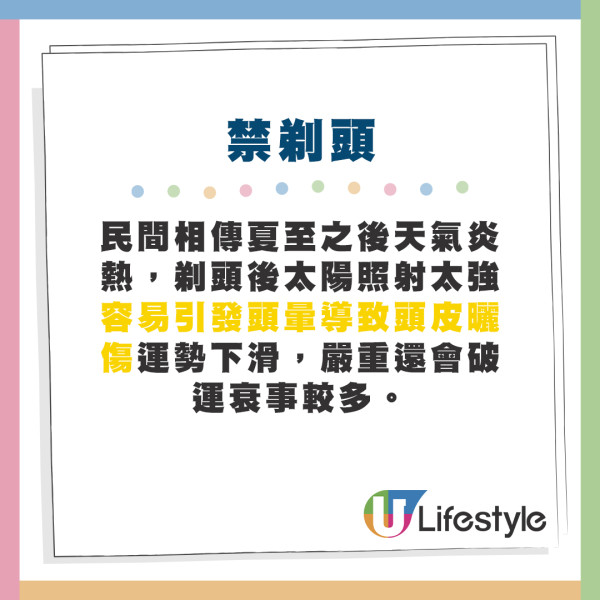 禁剃頭

民間相傳夏至之後天氣炎熱，剃頭後太陽照射太強容易引發頭暈導致頭皮曬傷運勢下滑，嚴重還會破運衰事較多。

U Lifestyle